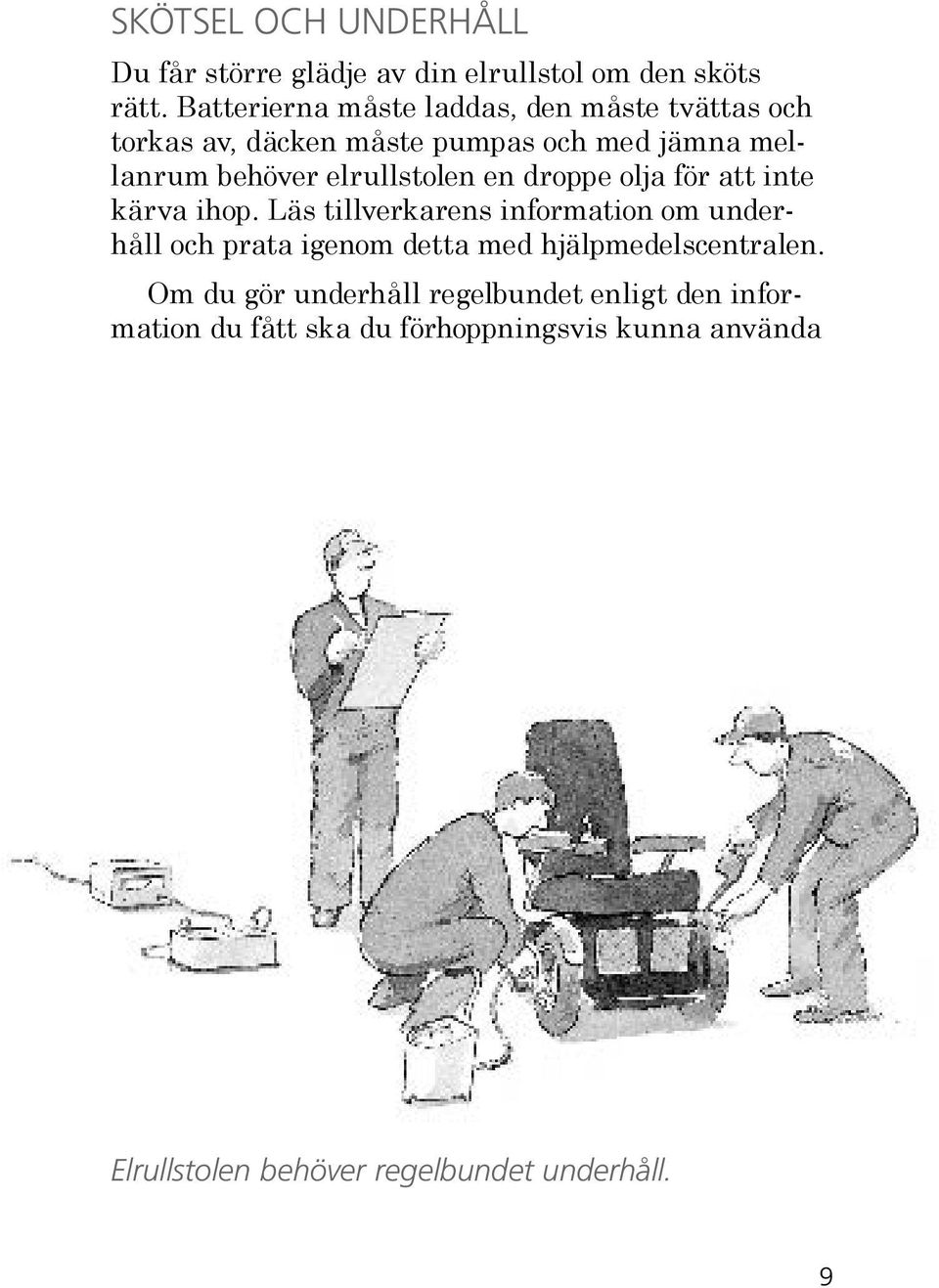 SKÖTSEL OCH UNDERHÅLL

Du får större glädje av din elrullstol om den sköts rätt. Batterierna måste laddas, den måste tvättas och torkas av, däcken måste pumpas och med jämna mellanrum behöver elrullstolen en droppe olja för att inte kärva ihop. Läs tillverkarens information om underhåll och prata igenom detta med hjälpmedelscentralen.

Om du gör underhåll regelbundet enligt den information du fått ska du förhoppningsvis kunna använda

Elrullstolen behöver regelbundet underhåll.

9